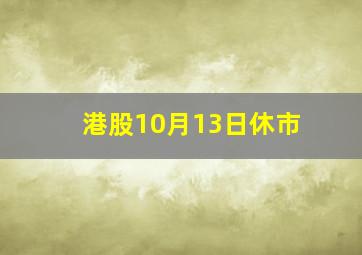 港股10月13日休市